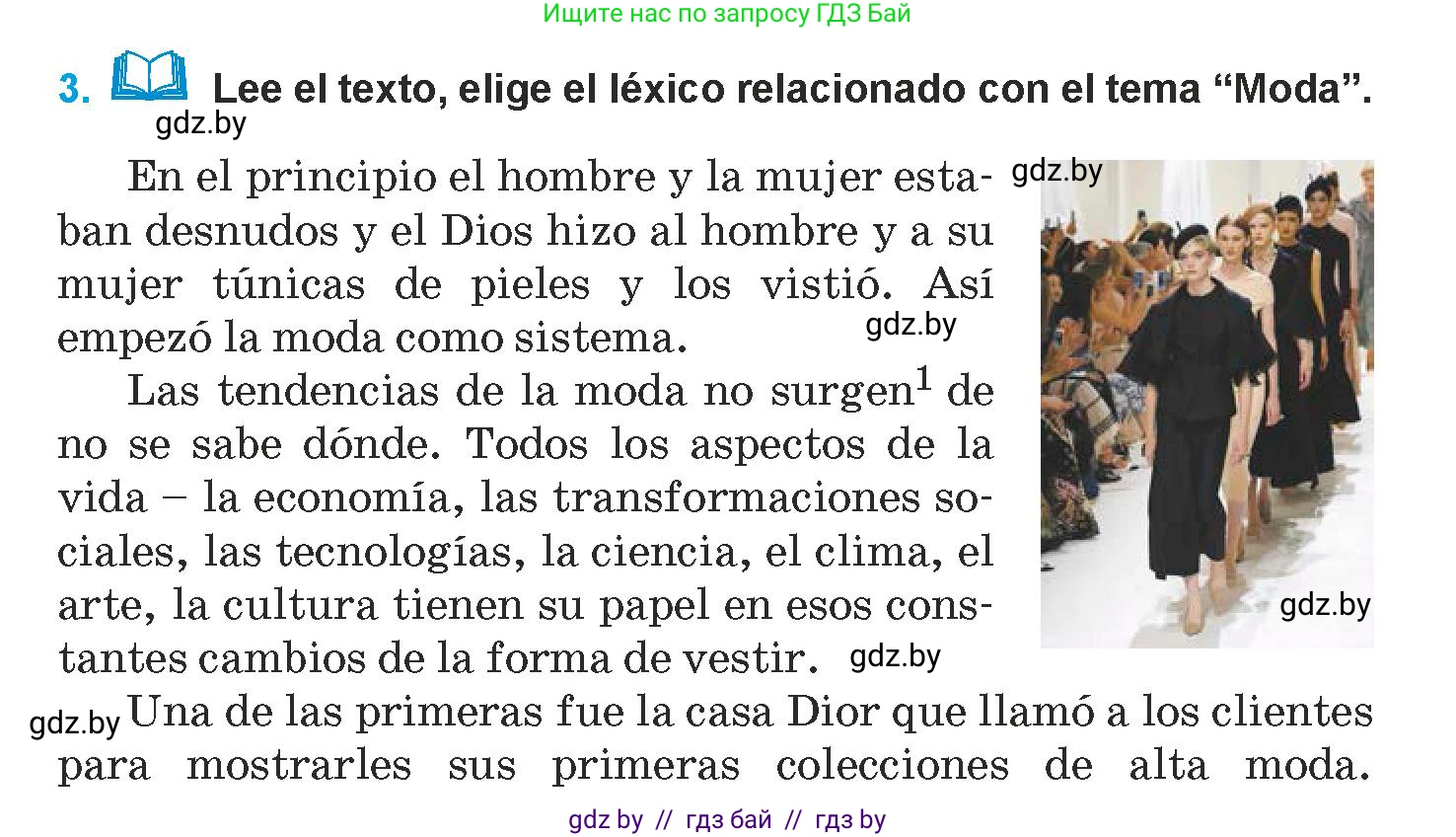 Ищите нас по запросу ГДЗ Бай

3. Lee el texto, elige el léxico relacionado con el tema "Moda".

En el principio el hombre y la mujer estaban desnudos y el Dios hizo al hombre y a su mujer túnicas de pieles y los vistió. Así empezó la moda como sistema.

Las tendencias de la moda no surgen$^{1}$ de no se sabe dónde. Todos los aspectos de la vida – la economía, las transformaciones sociales, las tecnologías, la ciencia, el clima, el arte, la cultura tienen su papel en esos constantes cambios de la forma de vestir.

Una de las primeras fue la casa Dior que llamó a los clientes para mostrarles sus primeras colecciones de alta moda.

gdz by // гдз бай // гдз by

gdz.by